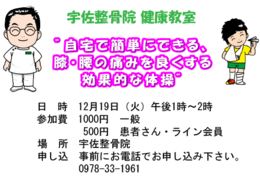 宇佐整骨院 健康教室

"自宅で簡単にできる、膝・腰の痛みを良くする効果的な体操"

日　時　12月19日（火）午後1時～2時
参加費　1000円　一般
　　　　500円　患者さん・ライン会員
場　所　宇佐整骨院
申し込　事前にお電話でお申し込み下さい。
　　　　0978-33-1961